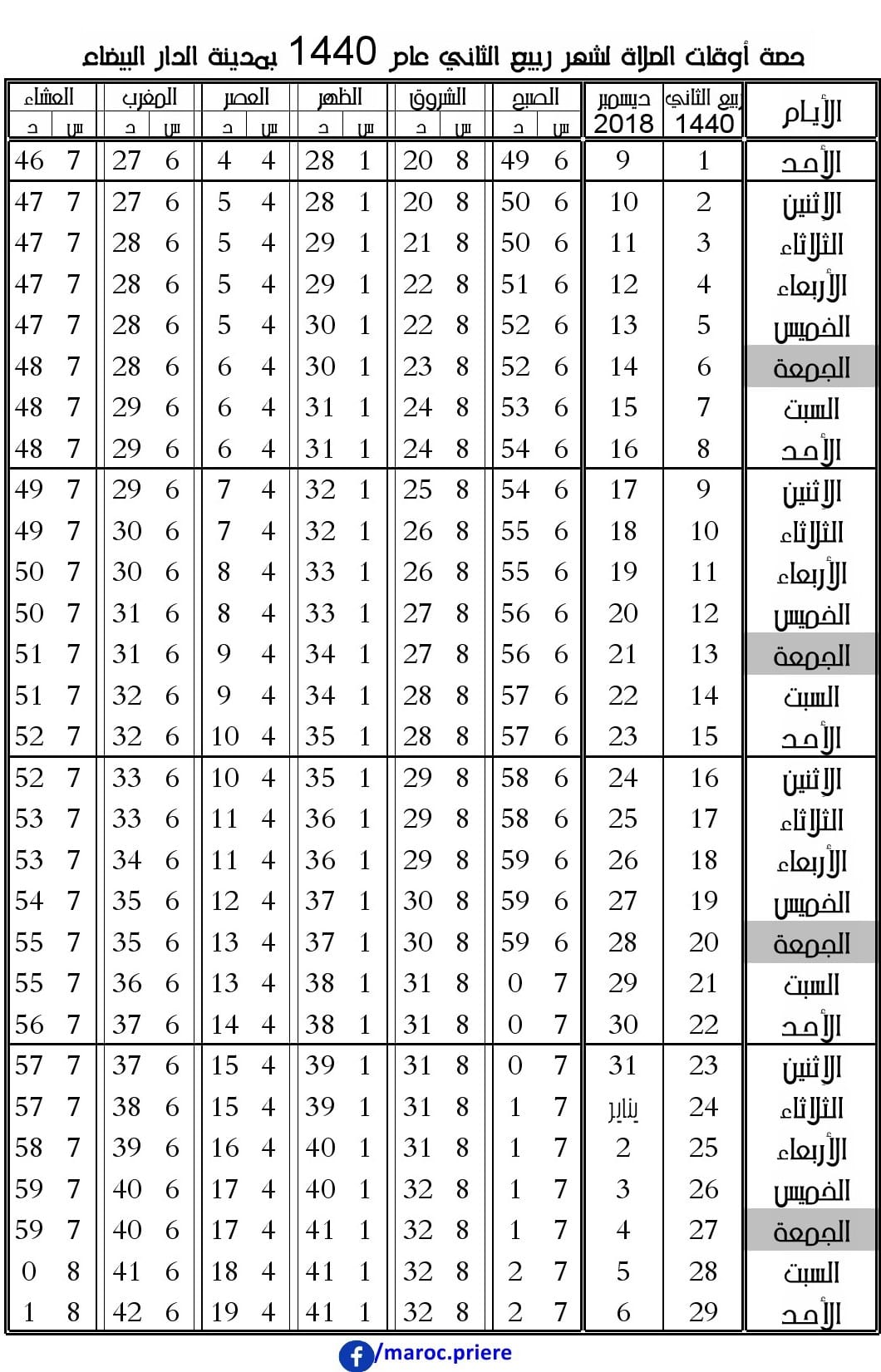 حصة أوقات الصلاة لشهر ربيع الثاني عام 1440 بمدينة الدار البيضاء

| الأيام | ربيع الثاني 1440 | ديسمبر 2018 | الصبح س | الصبح د | الشروق س | الشروق د | الظهر س | الظهر د | العصر س | العصر د | المغرب س | المغرب د | العشاء س | العشاء د |
|---|---|---|---|---|---|---|---|---|---|---|---|---|---|---|
| الأحد | 1 | 9 | 6 | 49 | 8 | 20 | 1 | 28 | 4 | 4 | 6 | 27 | 7 | 46 |
| الإثنين | 2 | 10 | 6 | 50 | 8 | 20 | 1 | 28 | 4 | 5 | 6 | 27 | 7 | 47 |
| الثلاثاء | 3 | 11 | 6 | 50 | 8 | 21 | 1 | 29 | 4 | 5 | 6 | 28 | 7 | 47 |
| الأربعاء | 4 | 12 | 6 | 51 | 8 | 22 | 1 | 29 | 4 | 5 | 6 | 28 | 7 | 47 |
| الخميس | 5 | 13 | 6 | 52 | 8 | 22 | 1 | 30 | 4 | 5 | 6 | 28 | 7 | 47 |
| الجمعة | 6 | 14 | 6 | 52 | 8 | 23 | 1 | 30 | 4 | 6 | 6 | 28 | 7 | 48 |
| السبت | 7 | 15 | 6 | 53 | 8 | 24 | 1 | 31 | 4 | 6 | 6 | 29 | 7 | 48 |
| الأحد | 8 | 16 | 6 | 54 | 8 | 24 | 1 | 31 | 4 | 6 | 6 | 29 | 7 | 48 |
| الإثنين | 9 | 17 | 6 | 54 | 8 | 25 | 1 | 32 | 4 | 7 | 6 | 29 | 7 | 49 |
| الثلاثاء | 10 | 18 | 6 | 55 | 8 | 26 | 1 | 32 | 4 | 7 | 6 | 30 | 7 | 49 |
| الأربعاء | 11 | 19 | 6 | 55 | 8 | 26 | 1 | 33 | 4 | 8 | 6 | 30 | 7 | 50 |
| الخميس | 12 | 20 | 6 | 56 | 8 | 27 | 1 | 33 | 4 | 8 | 6 | 31 | 7 | 50 |
| الجمعة | 13 | 21 | 6 | 56 | 8 | 27 | 1 | 34 | 4 | 9 | 6 | 31 | 7 | 51 |
| السبت | 14 | 22 | 6 | 57 | 8 | 28 | 1 | 34 | 4 | 9 | 6 | 32 | 7 | 51 |
| الأحد | 15 | 23 | 6 | 57 | 8 | 28 | 1 | 35 | 4 | 10 | 6 | 32 | 7 | 52 |
| الإثنين | 16 | 24 | 6 | 58 | 8 | 29 | 1 | 35 | 4 | 10 | 6 | 33 | 7 | 52 |
| الثلاثاء | 17 | 25 | 6 | 58 | 8 | 29 | 1 | 36 | 4 | 11 | 6 | 33 | 7 | 53 |
| الأربعاء | 18 | 26 | 6 | 59 | 8 | 29 | 1 | 36 | 4 | 11 | 6 | 34 | 7 | 53 |
| الخميس | 19 | 27 | 6 | 59 | 8 | 30 | 1 | 37 | 4 | 12 | 6 | 35 | 7 | 54 |
| الجمعة | 20 | 28 | 6 | 59 | 8 | 30 | 1 | 37 | 4 | 13 | 6 | 35 | 7 | 55 |
| السبت | 21 | 29 | 7 | 0 | 8 | 31 | 1 | 38 | 4 | 13 | 6 | 36 | 7 | 55 |
| الأحد | 22 | 30 | 7 | 0 | 8 | 31 | 1 | 38 | 4 | 14 | 6 | 37 | 7 | 56 |
| الإثنين | 23 | 31 | 7 | 0 | 8 | 31 | 1 | 39 | 4 | 15 | 6 | 37 | 7 | 57 |
| الثلاثاء | 24 | يناير | 7 | 1 | 8 | 31 | 1 | 39 | 4 | 15 | 6 | 38 | 7 | 57 |
| الأربعاء | 25 | 2 | 7 | 1 | 8 | 31 | 1 | 40 | 4 | 16 | 6 | 39 | 7 | 58 |
| الخميس | 26 | 3 | 7 | 1 | 8 | 32 | 1 | 40 | 4 | 17 | 6 | 40 | 7 | 59 |
| الجمعة | 27 | 4 | 7 | 1 | 8 | 32 | 1 | 41 | 4 | 17 | 6 | 40 | 7 | 59 |
| السبت | 28 | 5 | 7 | 2 | 8 | 32 | 1 | 41 | 4 | 18 | 6 | 41 | 8 | 0 |
| الأحد | 29 | 6 | 7 | 2 | 8 | 32 | 1 | 41 | 4 | 19 | 6 | 42 | 8 | 1 |

/maroc.priere